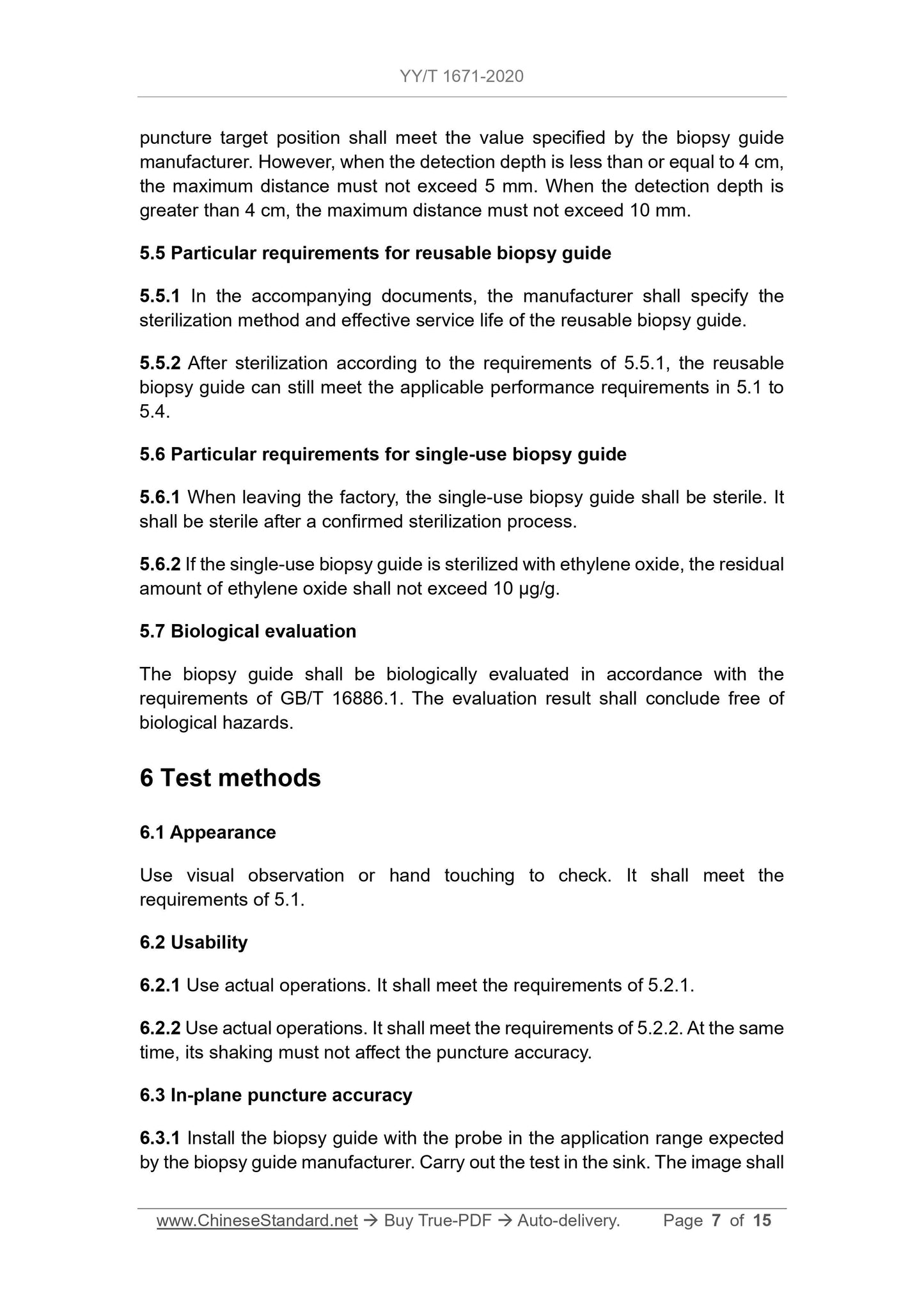 YY/T 1671-2020

puncture target position shall meet the value specified by the biopsy guide manufacturer. However, when the detection depth is less than or equal to 4 cm, the maximum distance must not exceed 5 mm. When the detection depth is greater than 4 cm, the maximum distance must not exceed 10 mm.

5.5 Particular requirements for reusable biopsy guide

5.5.1 In the accompanying documents, the manufacturer shall specify the sterilization method and effective service life of the reusable biopsy guide.

5.5.2 After sterilization according to the requirements of 5.5.1, the reusable biopsy guide can still meet the applicable performance requirements in 5.1 to 5.4.

5.6 Particular requirements for single-use biopsy guide

5.6.1 When leaving the factory, the single-use biopsy guide shall be sterile. It shall be sterile after a confirmed sterilization process.

5.6.2 If the single-use biopsy guide is sterilized with ethylene oxide, the residual amount of ethylene oxide shall not exceed 10 μg/g.

5.7 Biological evaluation

The biopsy guide shall be biologically evaluated in accordance with the requirements of GB/T 16886.1. The evaluation result shall conclude free of biological hazards.

6 Test methods

6.1 Appearance

Use visual observation or hand touching to check. It shall meet the requirements of 5.1.

6.2 Usability

6.2.1 Use actual operations. It shall meet the requirements of 5.2.1.

6.2.2 Use actual operations. It shall meet the requirements of 5.2.2. At the same time, its shaking must not affect the puncture accuracy.

6.3 In-plane puncture accuracy

6.3.1 Install the biopsy guide with the probe in the application range expected by the biopsy guide manufacturer. Carry out the test in the sink. The image shall

www.ChineseStandard.net → Buy True-PDF → Auto-delivery. Page 7 of 15